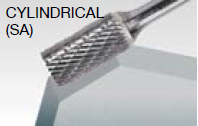 CYLINDRICAL
(SA)